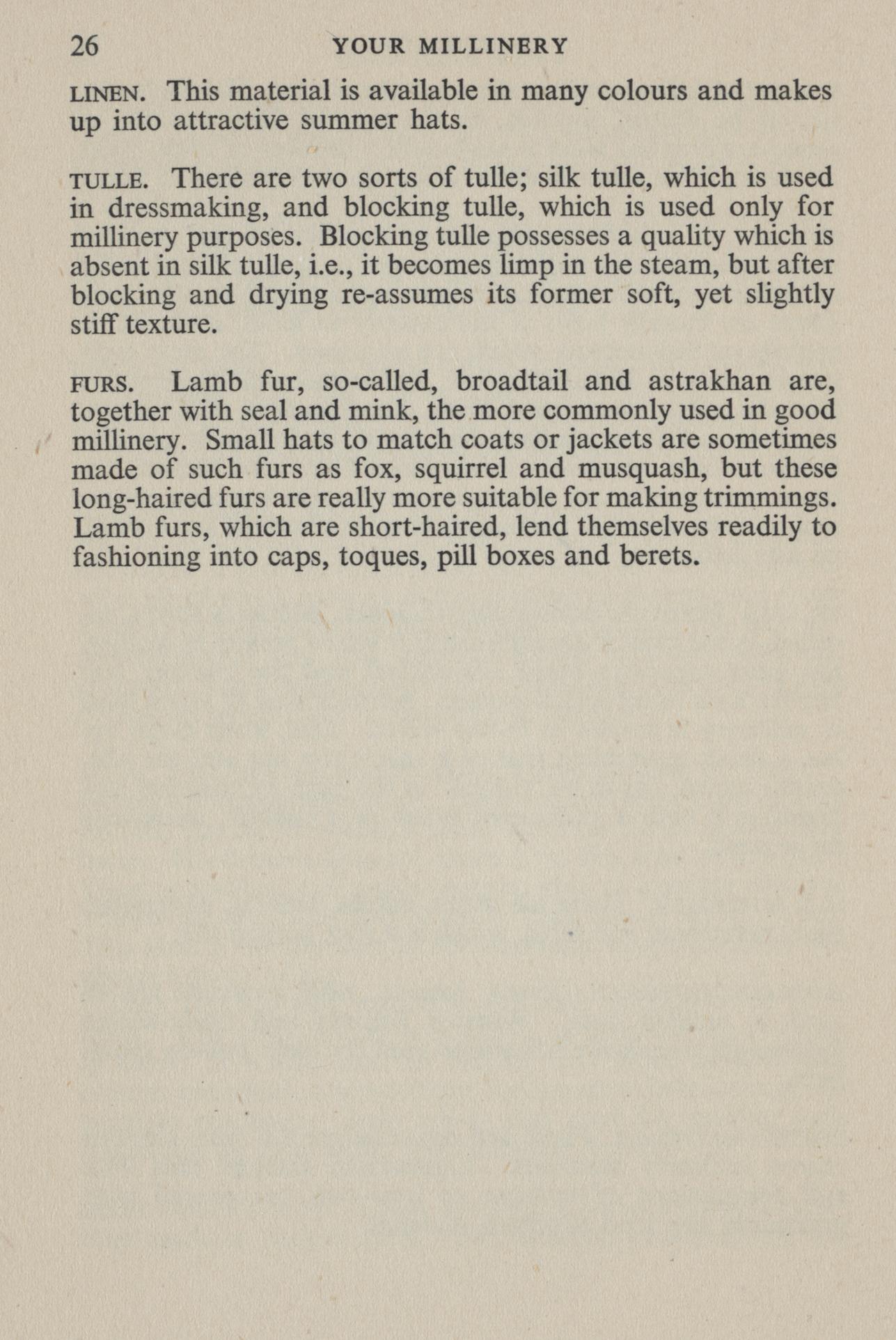 26 YOUR MILLINERY

LINEN. This material is available in many colours and makes up into attractive summer hats.

TULLE. There are two sorts of tulle; silk tulle, which is used in dressmaking, and blocking tulle, which is used only for millinery purposes. Blocking tulle possesses a quality which is absent in silk tulle, i.e., it becomes limp in the steam, but after blocking and drying re-assumes its former soft, yet slightly stiff texture.

FURS. Lamb fur, so-called, broadtail and astrakhan are, together with seal and mink, the more commonly used in good millinery. Small hats to match coats or jackets are sometimes made of such furs as fox, squirrel and musquash, but these long-haired furs are really more suitable for making trimmings. Lamb furs, which are short-haired, lend themselves readily to fashioning into caps, toques, pill boxes and berets.